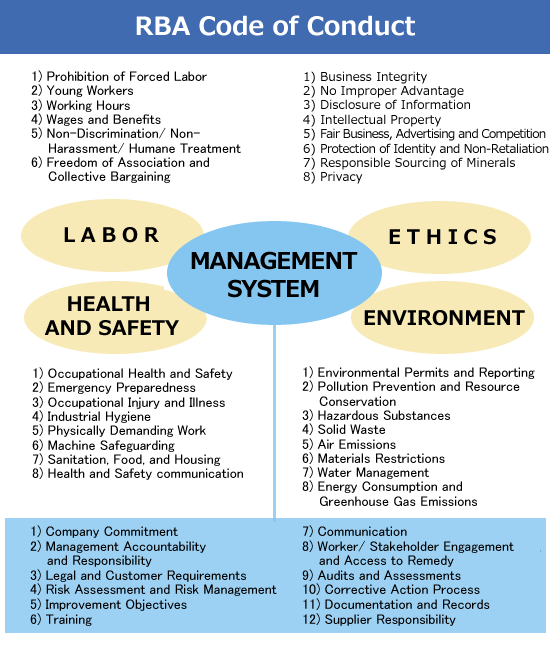 RBA Code of Conduct

1) Prohibition of Forced Labor
2) Young Workers
3) Working Hours
4) Wages and Benefits
5) Non-Discrimination/ Non-Harassment/ Humane Treatment
6) Freedom of Association and Collective Bargaining

1) Business Integrity
2) No Improper Advantage
3) Disclosure of Information
4) Intellectual Property
5) Fair Business, Advertising and Competition
6) Protection of Identity and Non-Retaliation
7) Responsible Sourcing of Minerals
8) Privacy

LABOR

ETHICS

MANAGEMENT SYSTEM

HEALTH AND SAFETY

ENVIRONMENT

1) Occupational Health and Safety
2) Emergency Preparedness
3) Occupational Injury and Illness
4) Industrial Hygiene
5) Physically Demanding Work
6) Machine Safeguarding
7) Sanitation, Food, and Housing
8) Health and Safety communication

1) Environmental Permits and Reporting
2) Pollution Prevention and Resource Conservation
3) Hazardous Substances
4) Solid Waste
5) Air Emissions
6) Materials Restrictions
7) Water Management
8) Energy Consumption and Greenhouse Gas Emissions

1) Company Commitment
2) Management Accountability and Responsibility
3) Legal and Customer Requirements
4) Risk Assessment and Risk Management
5) Improvement Objectives
6) Training

7) Communication
8) Worker/ Stakeholder Engagement and Access to Remedy
9) Audits and Assessments
10) Corrective Action Process
11) Documentation and Records
12) Supplier Responsibility